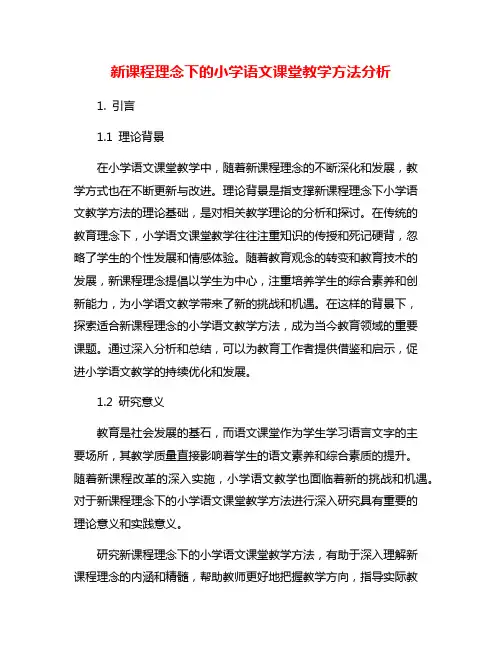 新课程理念下的小学语文课堂教学方法分析

1. 引言

1.1 理论背景

在小学语文课堂教学中，随着新课程理念的不断深化和发展，教学方式也在不断更新与改进。理论背景是指支撑新课程理念下小学语文教学方法的理论基础，是对相关教学理论的分析和探讨。在传统的教育理念下，小学语文课堂教学往往注重知识的传授和死记硬背，忽略了学生的个性发展和情感体验。随着教育观念的转变和教育技术的发展，新课程理念提倡以学生为中心，注重培养学生的综合素养和创新能力，为小学语文教学带来了新的挑战和机遇。在这样的背景下，探索适合新课程理念的小学语文教学方法，成为当今教育领域的重要课题。通过深入分析和总结，可以为教育工作者提供借鉴和启示，促进小学语文教学的持续优化和发展。

1.2 研究意义

教育是社会发展的基石，而语文课堂作为学生学习语言文字的主要场所，其教学质量直接影响着学生的语文素养和综合素质的提升。随着新课程改革的深入实施，小学语文教学也面临着新的挑战和机遇。对于新课程理念下的小学语文课堂教学方法进行深入研究具有重要的理论意义和实践意义。

研究新课程理念下的小学语文课堂教学方法，有助于深入理解新课程理念的内涵和精髓，帮助教师更好地把握教学方向，指导实际教